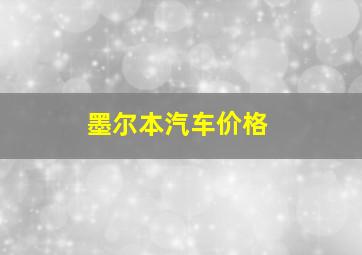 墨尔本汽车价格